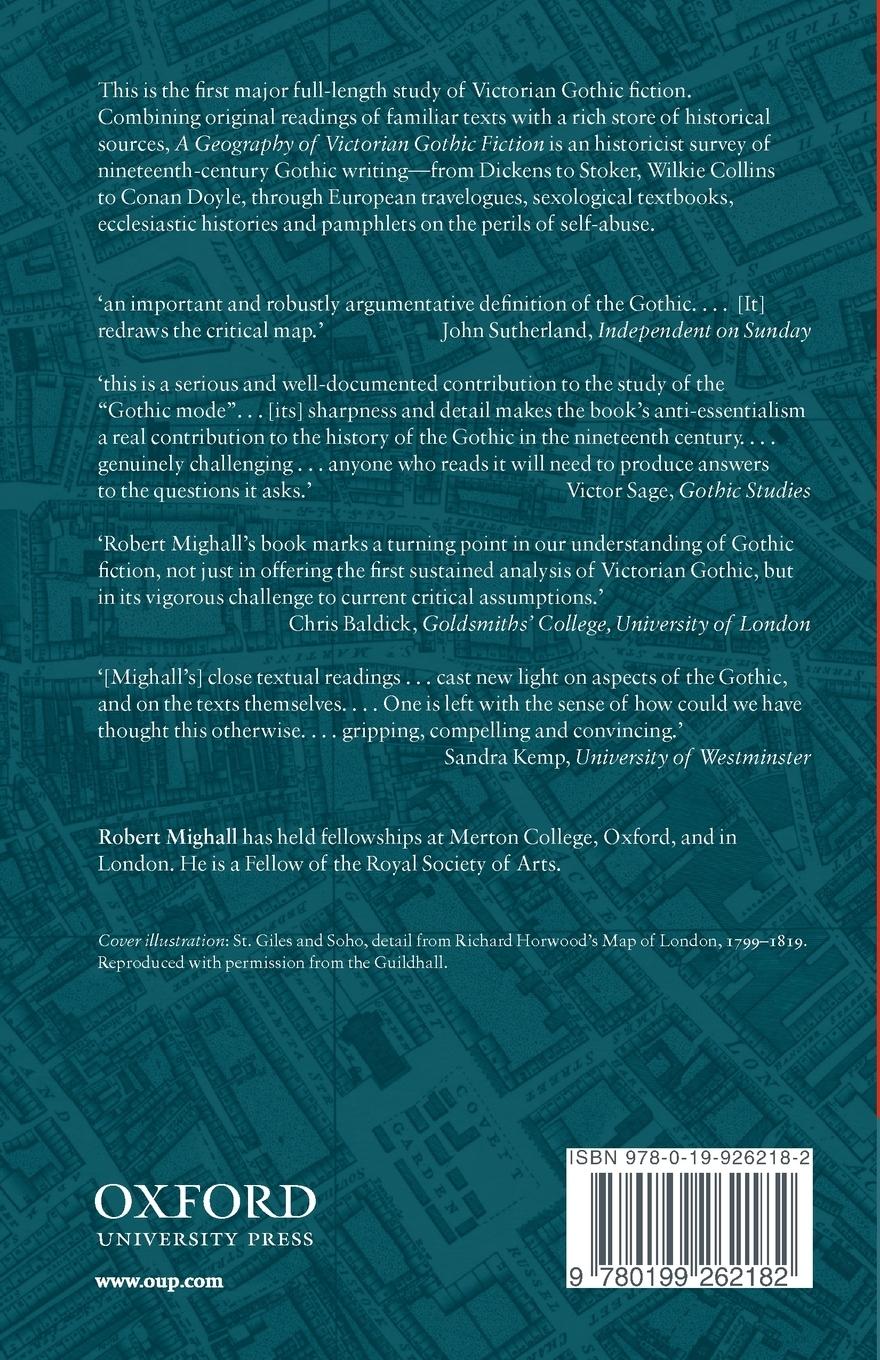 This is the first major full-length study of Victorian Gothic fiction. Combining original readings of familiar texts with a rich store of historical sources, A Geography of Victorian Gothic Fiction is an historicist survey of nineteenth-century Gothic writing—from Dickens to Stoker, Wilkie Collins to Conan Doyle, through European travelogues, sexological textbooks, ecclesiastic histories and pamphlets on the perils of self-abuse.

'an important and robustly argumentative definition of the Gothic. . . . [It] redraws the critical map.' John Sutherland, Independent on Sunday

'this is a serious and well-documented contribution to the study of the "Gothic mode". . . [its] sharpness and detail makes the book's anti-essentialism a real contribution to the history of the Gothic in the nineteenth century. . . . genuinely challenging . . . anyone who reads it will need to produce answers to the questions it asks.' Victor Sage, Gothic Studies

'Robert Mighall's book marks a turning point in our understanding of Gothic fiction, not just in offering the first sustained analysis of Victorian Gothic, but in its vigorous challenge to current critical assumptions.'
Chris Baldick, Goldsmiths' College, University of London

'[Mighall's] close textual readings . . . cast new light on aspects of the Gothic, and on the texts themselves. . . . One is left with the sense of how could we have thought this otherwise. . . . gripping, compelling and convincing.'
Sandra Kemp, University of Westminster

Robert Mighall has held fellowships at Merton College, Oxford, and in London. He is a Fellow of the Royal Society of Arts.

Cover illustration: St. Giles and Soho, detail from Richard Horwood's Map of London, 1799–1819. Reproduced with permission from the Guildhall.

OXFORD
UNIVERSITY PRESS

www.oup.com

ISBN 978-0-19-926218-2

9 780199 262182